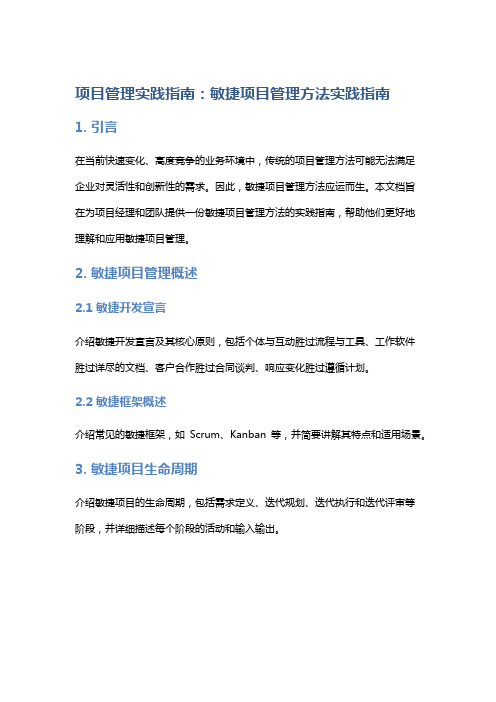 项目管理实践指南：敏捷项目管理方法实践指南

1. 引言

在当前快速变化、高度竞争的业务环境中，传统的项目管理方法可能无法满足企业对灵活性和创新性的需求。因此，敏捷项目管理方法应运而生。本文档旨在为项目经理和团队提供一份敏捷项目管理方法的实践指南，帮助他们更好地理解和应用敏捷项目管理。

2. 敏捷项目管理概述

2.1 敏捷开发宣言

介绍敏捷开发宣言及其核心原则，包括个体与互动胜过流程与工具、工作软件胜过详尽的文档、客户合作胜过合同谈判、响应变化胜过遵循计划。

2.2 敏捷框架概述

介绍常见的敏捷框架，如 Scrum、Kanban 等，并简要讲解其特点和适用场景。

3. 敏捷项目生命周期

介绍敏捷项目的生命周期，包括需求定义、迭代规划、迭代执行和迭代评审等阶段，并详细描述每个阶段的活动和输入输出。